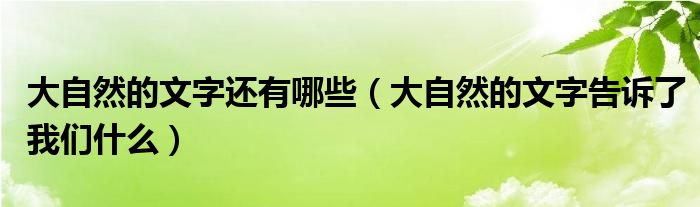 大自然的文字还有哪些（大自然的文字告诉了我们什么）